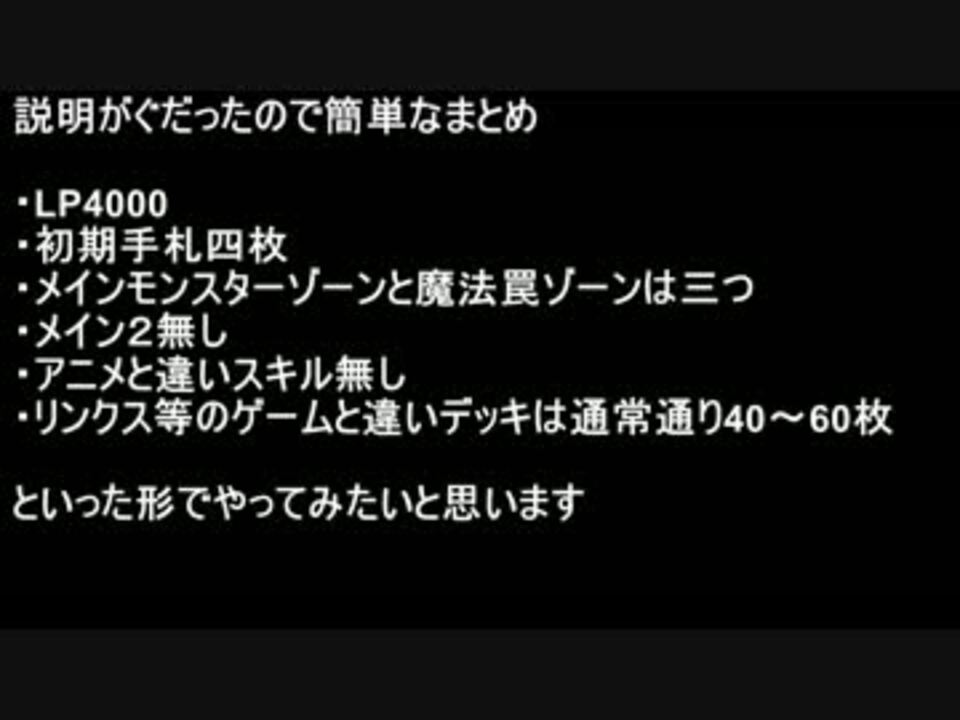 説明がぐだったので簡単なまとめ

・LP4000
・初期手札四枚
・メインモンスターゾーンと魔法罠ゾーンは三つ
・メイン２無し
・アニメと違いスキル無し
・リンクス等のゲームと違いデッキは通常通り40～60枚

といった形でやってみたいと思います